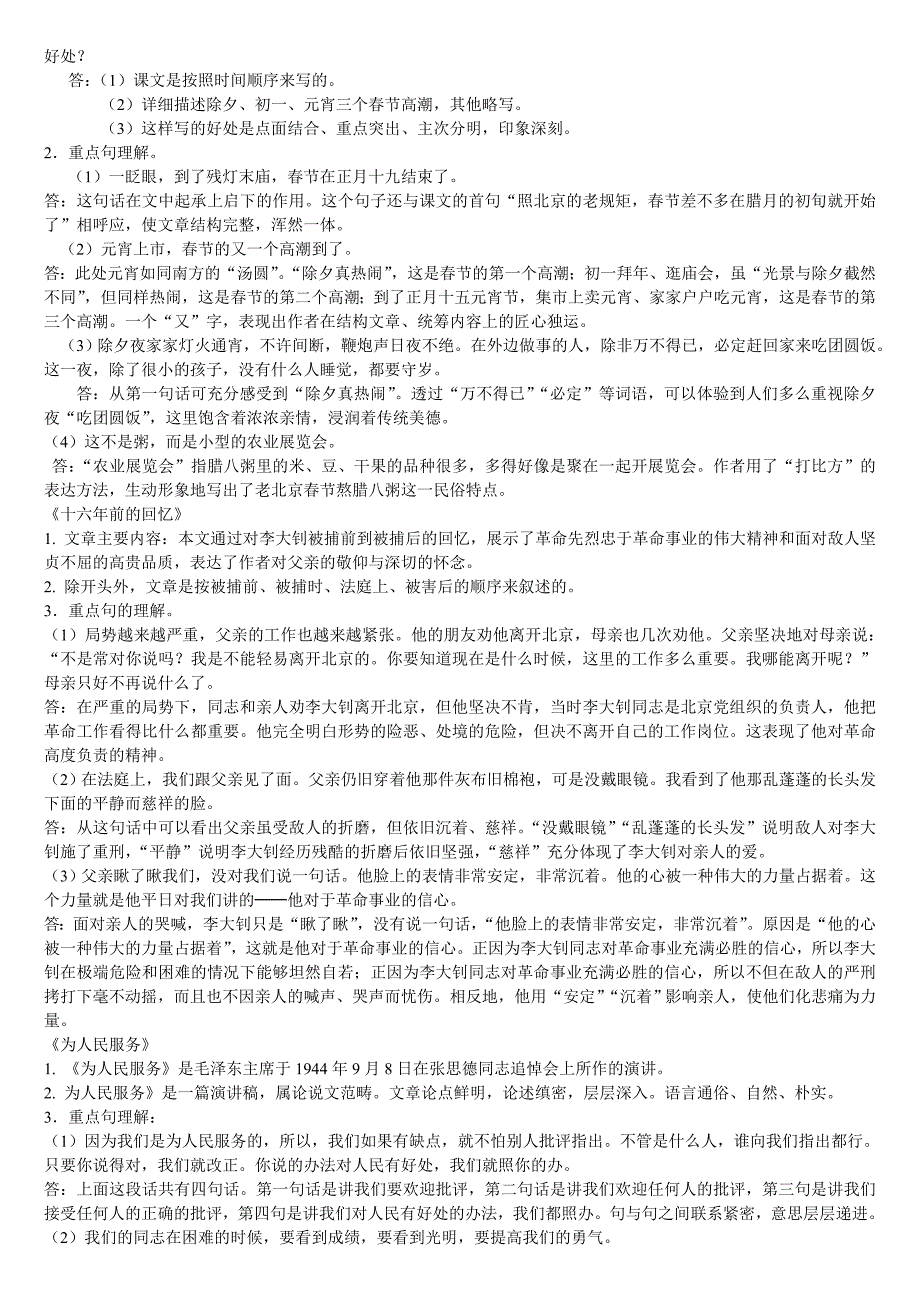 好处？

答：（1）课文是按照时间顺序来写的。

（2）详细描述除夕、初一、元宵三个春节高潮，其他略写。

（3）这样写的好处是点面结合、重点突出、主次分明，印象深刻。

2．重点句理解。

（1）一眨眼，到了残灯末庙，春节在正月十九结束了。

答：这句话在文中起承上启下的作用。这个句子还与课文的首句“照北京的老规矩，春节差不多在腊月的初旬就开始了”相呼应，使文章结构完整，浑然一体。

（2）元宵上市，春节的又一个高潮到了。

答：此处元宵如同南方的“汤圆”。“除夕真热闹”，这是春节的第一个高潮；初一拜年、逛庙会，虽“光景与除夕截然不同”，但同样热闹，这是春节的第二个高潮；到了正月十五元宵节，集市上卖元宵、家家户户吃元宵，这是春节的第三个高潮。一个“又”字，表现出作者在结构文章、统筹内容上的匠心独运。

（3）除夕夜家家灯火通宵，不许间断，鞭炮声日夜不绝。在外边做事的人，除非万不得已，必定赶回家来吃团圆饭。这一夜，除了很小的孩子，没有什么人睡觉，都要守岁。

答：从第一句话可充分感受到“除夕真热闹”。透过“万不得已”“必定”等词语，可以体验到人们多么重视除夕夜“吃团圆饭”，这里饱含着浓浓亲情，浸润着传统美德。

（4）这不是粥，而是小型的农业展览会。

答：“农业展览会”指腊八粥里的米、豆、干果的品种很多，多得好像是聚在一起开展览会。作者用了“打比方”的表达方法，生动形象地写出了老北京春节熬腊八粥这一民俗特点。

《十六年前的回忆》

1. 文章主要内容：本文通过对李大钊被捕前到被捕后的回忆，展示了革命先烈忠于革命事业的伟大精神和面对敌人坚贞不屈的高贵品质，表达了作者对父亲的敬仰与深切的怀念。

2. 除开头外，文章是按被捕前、被捕时、法庭上、被害后的顺序来叙述的。

3．重点句的理解。

（1）局势越来越严重，父亲的工作也越来越紧张。他的朋友劝他离开北京，母亲也几次劝他。父亲坚决地对母亲说：“不是常对你说吗？我是不能轻易离开北京的。你要知道现在是什么时候，这里的工作多么重要。我哪能离开呢？”母亲只好不再说什么了。

答：在严重的局势下，同志和亲人劝李大钊离开北京，但他坚决不肯，当时李大钊同志是北京党组织的负责人，他把革命工作看得比什么都重要。他完全明白形势的险恶、处境的危险，但决不离开自己的工作岗位。这表现了他对革命高度负责的精神。

（2）在法庭上，我们跟父亲见了面。父亲仍旧穿着他那件灰布旧棉袍，可是没戴眼镜。我看到了他那乱蓬蓬的长头发下面的平静而慈祥的脸。

答：从这句话中可以看出父亲虽受敌人的折磨，但依旧沉着、慈祥。“没戴眼镜”“乱蓬蓬的长头发”说明敌人对李大钊施了重刑，“平静”说明李大钊经历残酷的折磨后依旧坚强，“慈祥”充分体现了李大钊对亲人的爱。

（3）父亲瞅了瞅我们，没对我们说一句话。他脸上的表情非常安定，非常沉着。他的心被一种伟大的力量占据着。这个力量就是他平日对我们讲的——他对于革命事业的信心。

答：面对亲人的哭喊，李大钊只是“瞅了瞅”，没有说一句话，“他脸上的表情非常安定，非常沉着”。原因是“他的心被一种伟大的力量占据着”，这就是他对于革命事业的信心。正因为李大钊同志对革命事业充满必胜的信心，所以李大钊在极端危险和困难的情况下能够坦然自若；正因为李大钊同志对革命事业充满必胜的信心，所以不但在敌人的严刑拷打下毫不动摇，而且也不因亲人的喊声、哭声而忧伤。相反地，他用“安定”“沉着”影响亲人，使他们化悲痛为力量。

《为人民服务》

1. 《为人民服务》是毛泽东主席于 1944 年 9 月 8 日在张思德同志追悼会上所作的演讲。

2. 为人民服务》是一篇演讲稿，属论说文范畴。文章论点鲜明，论述缜密，层层深入。语言通俗、自然、朴实。

3．重点句理解：

（1）因为我们是为人民服务的，所以，我们如果有缺点，就不怕别人批评指出。不管是什么人，谁向我们指出都行。只要你说得对，我们就改正。你说的办法对人民有好处，我们就照你的办。

答：上面这段话共有四句话。第一句话是讲我们要欢迎批评，第二句话是讲我们欢迎任何人的批评，第三句是讲我们接受任何人的正确的批评，第四句是讲我们对人民有好处的办法，我们都照办。句与句之间联系紧密，意思层层递进。

（2）我们的同志在困难的时候，要看到成绩，要看到光明，要提高我们的勇气。